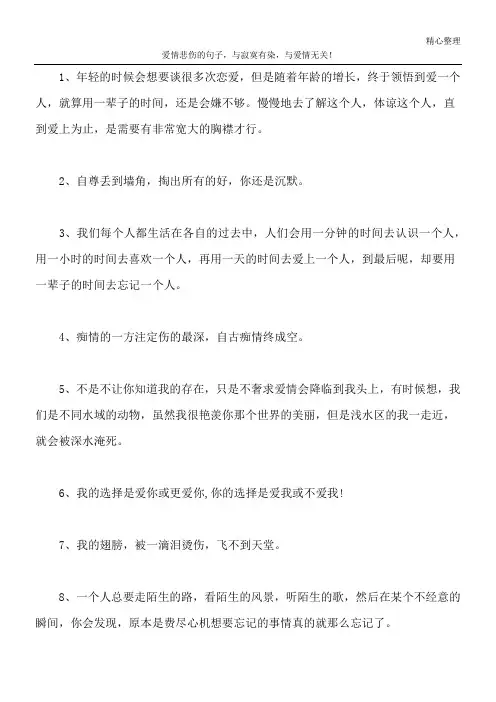 精心整理

爱情悲伤的句子，与寂寞有染，与爱情无关！

1、年轻的时候会想要谈很多次恋爱，但是随着年龄的增长，终于领悟到爱一个人，就算用一辈子的时间，还是会嫌不够。慢慢地去了解这个人，体谅这个人，直到爱上为止，是需要有非常宽大的胸襟才行。

2、自尊丢到墙角，掏出所有的好，你还是沉默。

3、我们每个人都生活在各自的过去中，人们会用一分钟的时间去认识一个人，用一小时的时间去喜欢一个人，再用一天的时间去爱上一个人，到最后呢，却要用一辈子的时间去忘记一个人。

4、痴情的一方注定伤的最深，自古痴情终成空。

5、不是不让你知道我的存在，只是不奢求爱情会降临到我头上，有时候想，我们是不同水域的动物，虽然我很艳羡你那个世界的美丽，但是浅水区的我一走近，就会被深水淹死。

6、我的选择是爱你或更爱你,你的选择是爱我或不爱我！

7、我的翅膀，被一滴泪烫伤，飞不到天堂。

8、一个人总要走陌生的路，看陌生的风景，听陌生的歌，然后在某个不经意的瞬间，你会发现，原本是费尽心机想要忘记的事情真的就那么忘记了。